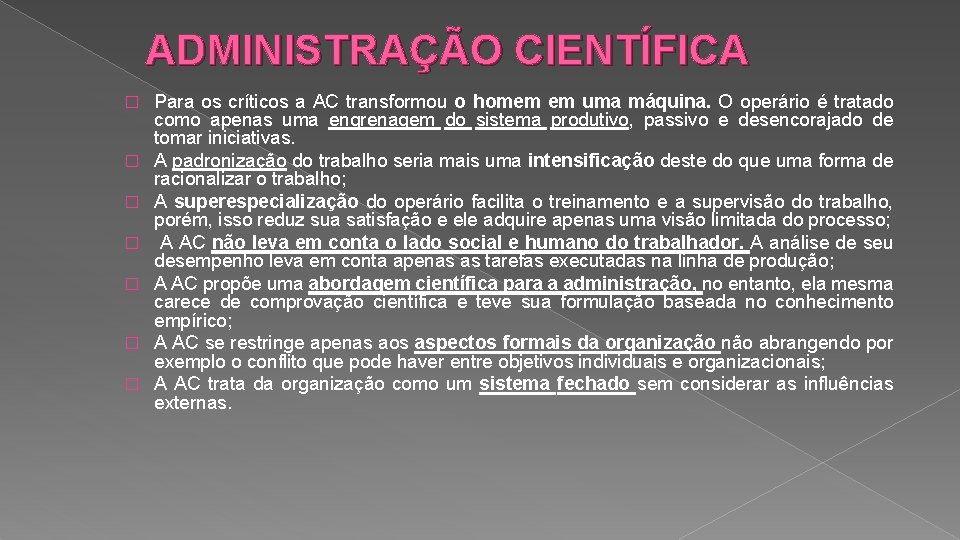 ADMINISTRAÇÃO CIENTÍFICA

� Para os críticos a AC transformou o homem em uma máquina. O operário é tratado como apenas uma engrenagem do sistema produtivo, passivo e desencorajado de tomar iniciativas.
� A padronização do trabalho seria mais uma intensificação deste do que uma forma de racionalizar o trabalho;
� A superespecialização do operário facilita o treinamento e a supervisão do trabalho, porém, isso reduz sua satisfação e ele adquire apenas uma visão limitada do processo;
� A AC não leva em conta o lado social e humano do trabalhador. A análise de seu desempenho leva em conta apenas as tarefas executadas na linha de produção;
� A AC propõe uma abordagem científica para a administração, no entanto, ela mesma carece de comprovação científica e teve sua formulação baseada no conhecimento empírico;
� A AC se restringe apenas aos aspectos formais da organização não abrangendo por exemplo o conflito que pode haver entre objetivos individuais e organizacionais;
� A AC trata da organização como um sistema fechado sem considerar as influências externas.